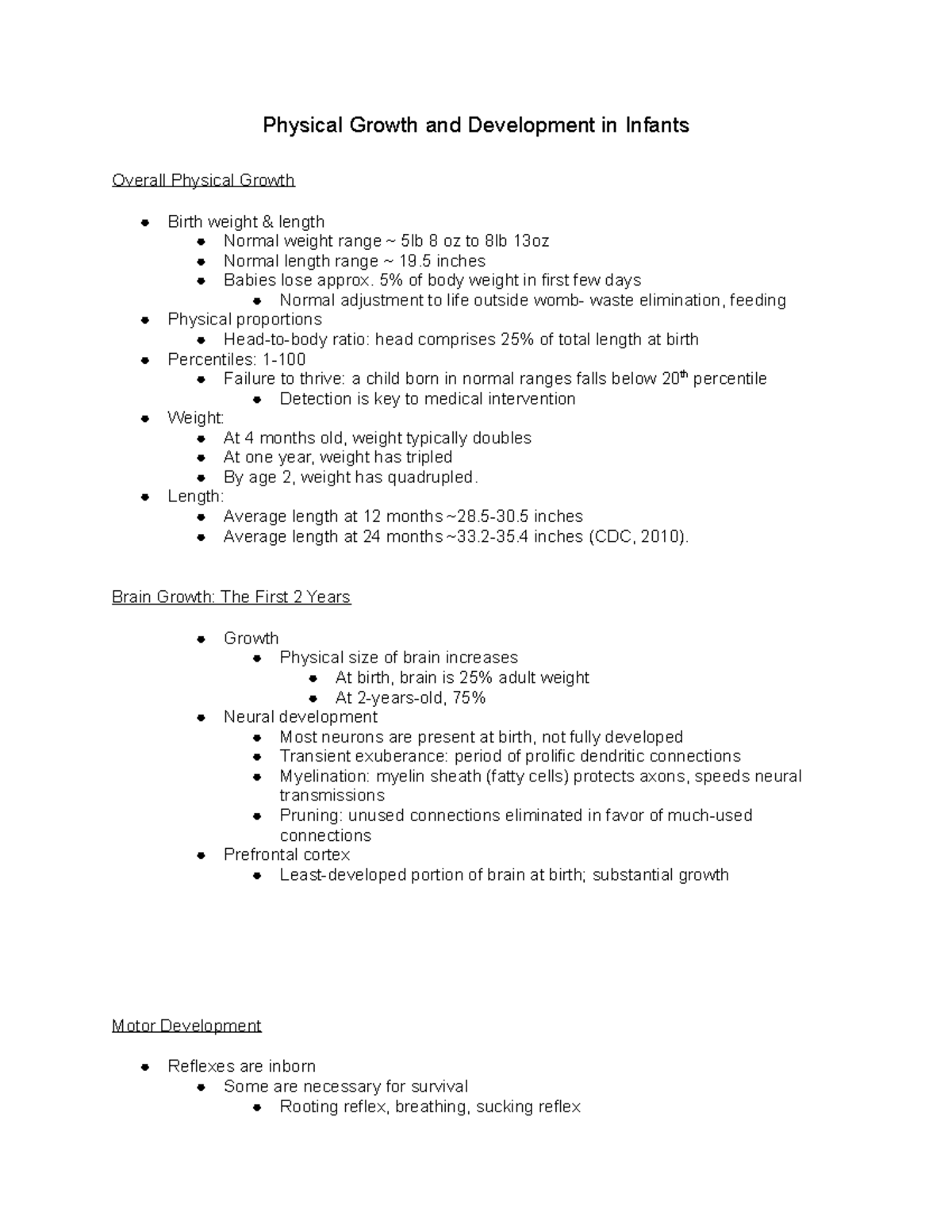 Physical Growth and Development in Infants

Overall Physical Growth

- Birth weight & length
  - Normal weight range ~ 5lb 8 oz to 8lb 13oz
  - Normal length range ~ 19.5 inches
  - Babies lose approx. 5% of body weight in first few days
    - Normal adjustment to life outside womb- waste elimination, feeding
- Physical proportions
  - Head-to-body ratio: head comprises 25% of total length at birth
- Percentiles: 1-100
  - Failure to thrive: a child born in normal ranges falls below 20$^{th}$ percentile
    - Detection is key to medical intervention
- Weight:
  - At 4 months old, weight typically doubles
  - At one year, weight has tripled
  - By age 2, weight has quadrupled.
- Length:
  - Average length at 12 months ~28.5-30.5 inches
  - Average length at 24 months ~33.2-35.4 inches (CDC, 2010).

Brain Growth: The First 2 Years

- Growth
  - Physical size of brain increases
    - At birth, brain is 25% adult weight
    - At 2-years-old, 75%
- Neural development
  - Most neurons are present at birth, not fully developed
  - Transient exuberance: period of prolific dendritic connections
  - Myelination: myelin sheath (fatty cells) protects axons, speeds neural transmissions
  - Pruning: unused connections eliminated in favor of much-used connections
- Prefrontal cortex
  - Least-developed portion of brain at birth; substantial growth

Motor Development

- Reflexes are inborn
  - Some are necessary for survival
    - Rooting reflex, breathing, sucking reflex